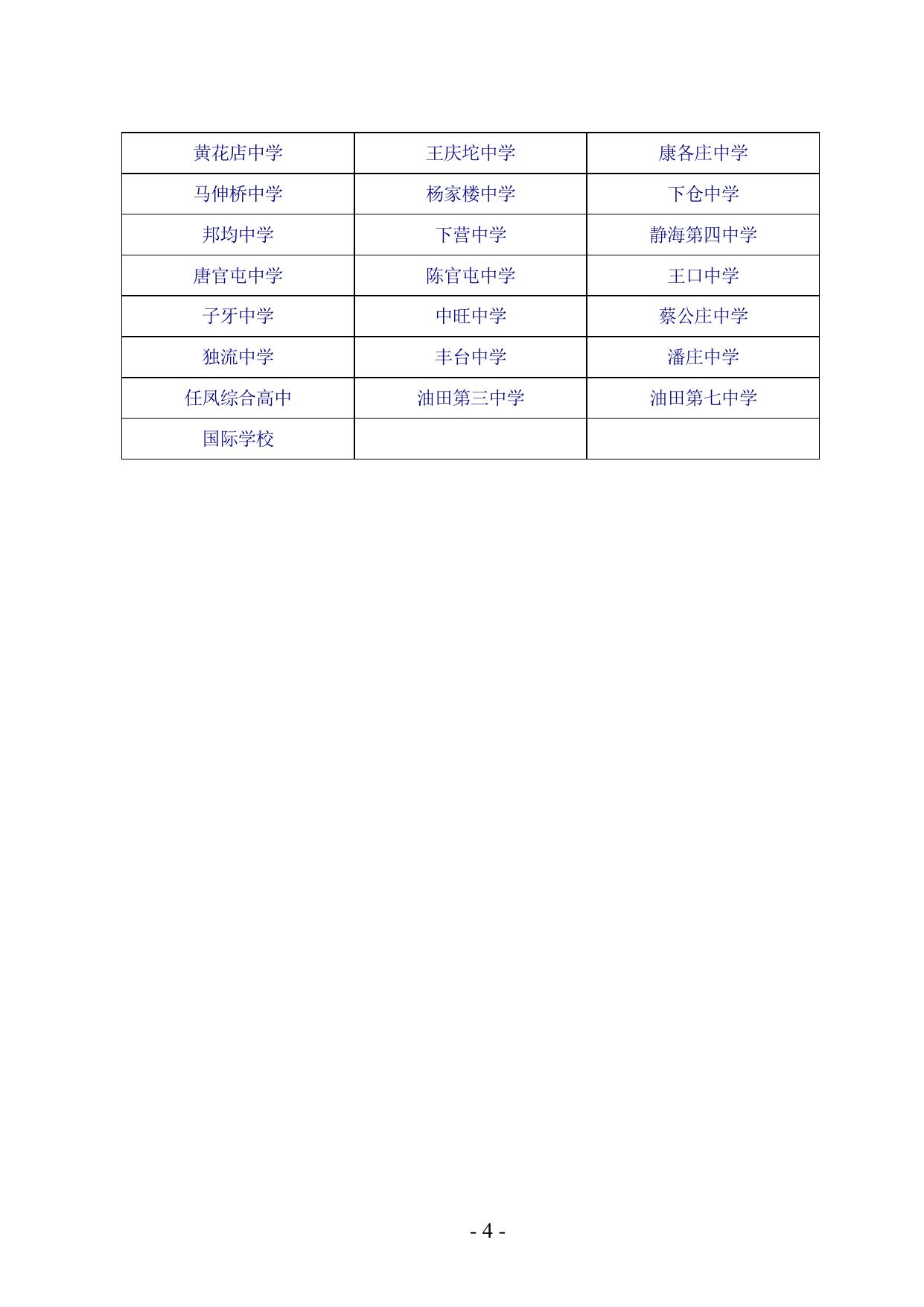 | 黄花店中学 | 王庆坨中学 | 康各庄中学 |
|---|---|---|
| 马伸桥中学 | 杨家楼中学 | 下仓中学 |
| 邦均中学 | 下营中学 | 静海第四中学 |
| 唐官屯中学 | 陈官屯中学 | 王口中学 |
| 子牙中学 | 中旺中学 | 蔡公庄中学 |
| 独流中学 | 丰台中学 | 潘庄中学 |
| 任凤综合高中 | 油田第三中学 | 油田第七中学 |
| 国际学校 | | |

- 4 -